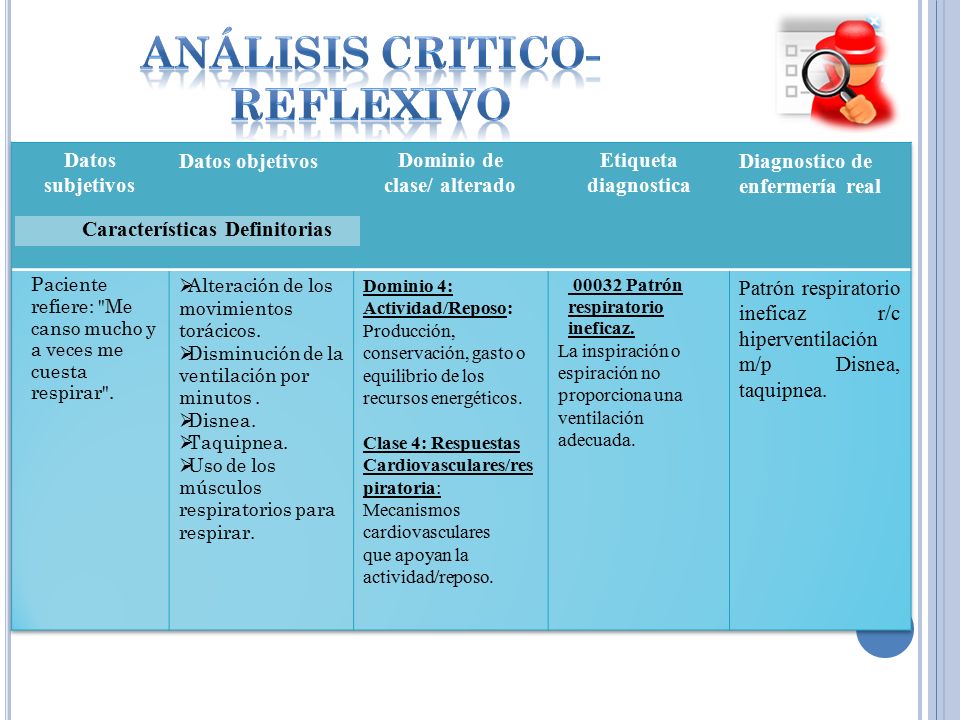 ANÁLISIS CRITICO-REFLEXIVO

| Datos subjetivos | Datos objetivos | Dominio de clase/ alterado | Etiqueta diagnostica | Diagnostico de enfermería real |
|---|---|---|---|---|
| Características Definitorias | | | | |
| Paciente refiere: "Me canso mucho y a veces me cuesta respirar". | ➢Alteración de los movimientos torácicos. ➢Disminución de la ventilación por minutos . ➢Disnea. ➢Taquipnea. ➢Uso de los músculos respiratorios para respirar. | Dominio 4: Actividad/Reposo: Producción, conservación, gasto o equilibrio de los recursos energéticos. Clase 4: Respuestas Cardiovasculares/respiratoria: Mecanismos cardiovasculares que apoyan la actividad/reposo. | 00032 Patrón respiratorio ineficaz. La inspiración o espiración no proporciona una ventilación adecuada. | Patrón respiratorio ineficaz r/c hiperventilación m/p Disnea, taquipnea. |